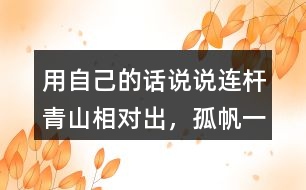 用自己的话说说连杆青山相对出，孤帆一